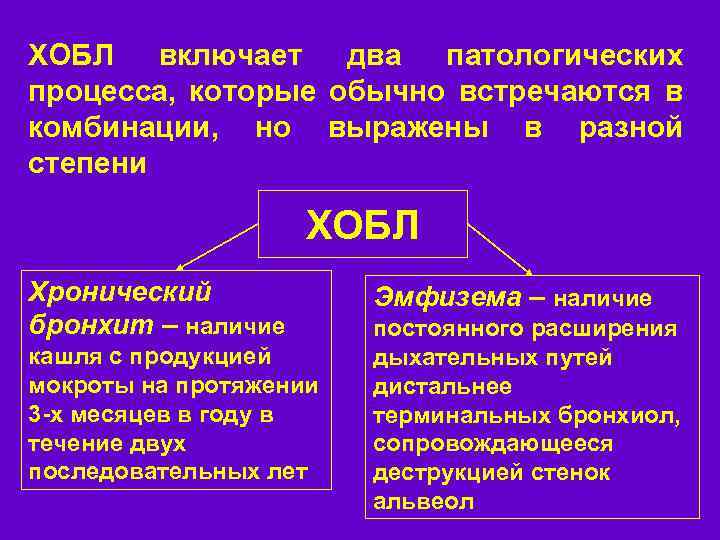 ХОБЛ включает два патологических процесса, которые обычно встречаются в комбинации, но выражены в разной степени

ХОБЛ

Хронический бронхит – наличие кашля с продукцией мокроты на протяжении 3-х месяцев в году в течение двух последовательных лет

Эмфизема – наличие постоянного расширения дыхательных путей дистальнее терминальных бронхиол, сопровождающееся деструкцией стенок альвеол